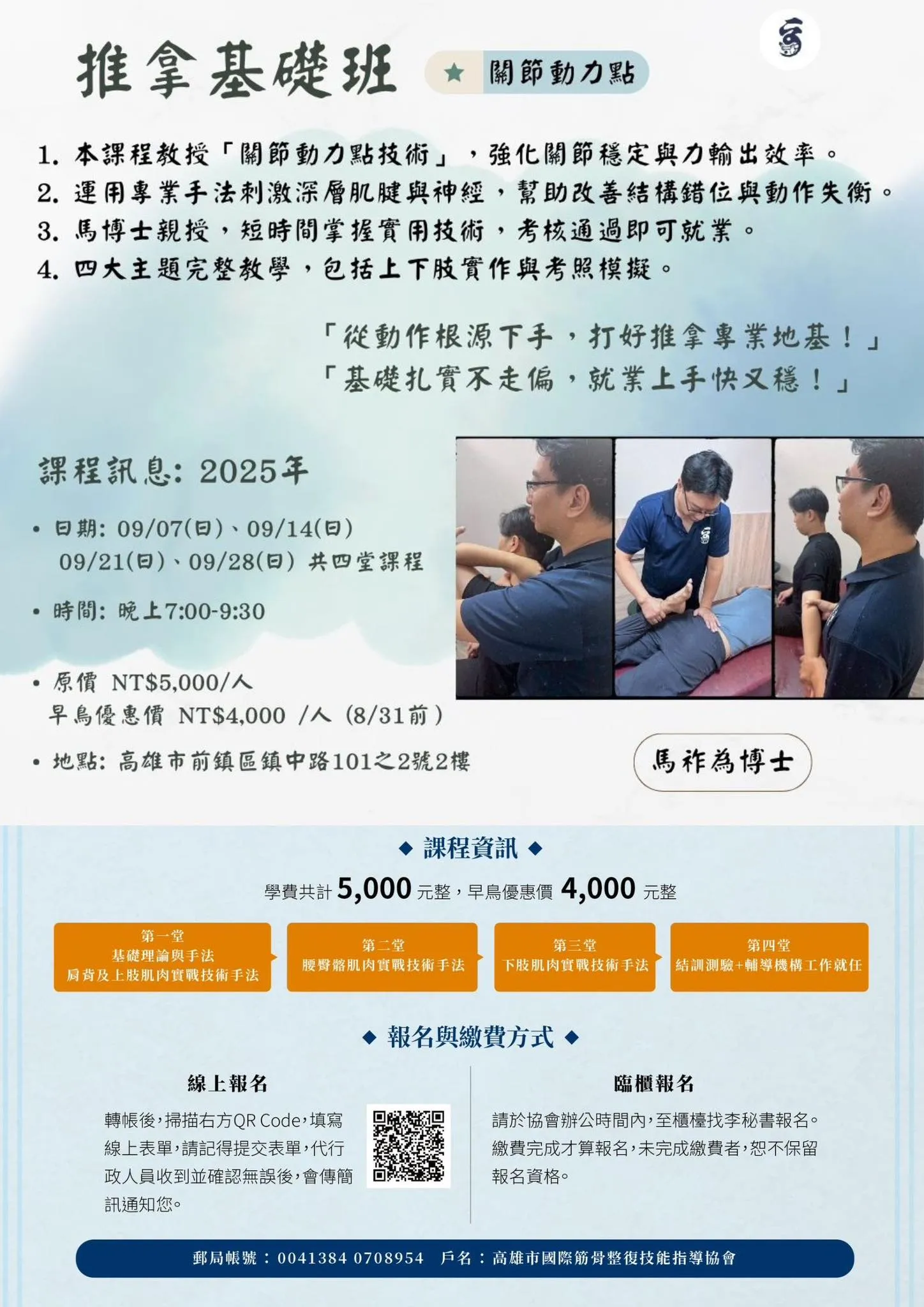 推拿基礎班

★ 關節動力點

1. 本課程教授「關節動力點技術」，強化關節穩定與力輸出效率。
2. 運用專業手法刺激深層肌腱與神經，幫助改善結構錯位與動作失衡。
3. 馬博士親授，短時間掌握實用技術，考核通過即可就業。
4. 四大主題完整教學，包括上下肢實作與考照模擬。

「從動作根源下手，打好推拿專業地基！」
「基礎扎實不走偏，就業上手快又穩！」

課程訊息: 2025年

• 日期: 09/07(日)、09/14(日)
09/21(日)、09/28(日) 共四堂課程

• 時間: 晚上7:00-9:30

• 原價 NT$5,000/人
早鳥優惠價 NT$4,000 /人 (8/31前)

• 地點: 高雄市前鎮區鎮中路101之2號2樓

馬祚為博士

◆ 課程資訊 ◆

學費共計 5,000 元整，早鳥優惠價 4,000 元整

第一堂
基礎理論與手法
肩背及上肢肌肉實戰技術手法

第二堂
腰臀髂肌肉實戰技術手法

第三堂
下肢肌肉實戰技術手法

第四堂
結訓測驗+輔導機構工作就任

◆ 報名與繳費方式 ◆

線上報名

轉帳後，掃描右方QR Code，填寫線上表單，請記得提交表單，代行政人員收到並確認無誤後，會傳簡訊通知您。

臨櫃報名

請於協會辦公時間內，至櫃檯找李秘書報名。繳費完成才算報名，未完成繳費者，恕不保留報名資格。

郵局帳號：0041384 0708954 戶名：高雄市國際筋骨整復技能指導協會